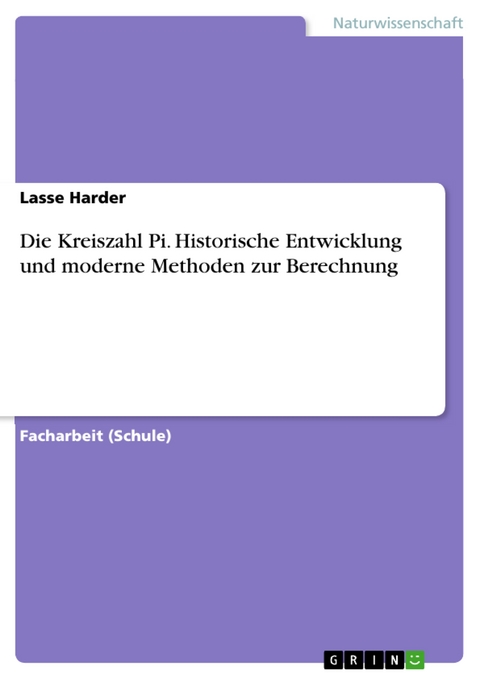 Naturwissenschaft

Lasse Harder

Die Kreiszahl Pi. Historische Entwicklung und moderne Methoden zur Berechnung

Facharbeit (Schule)

GRIN